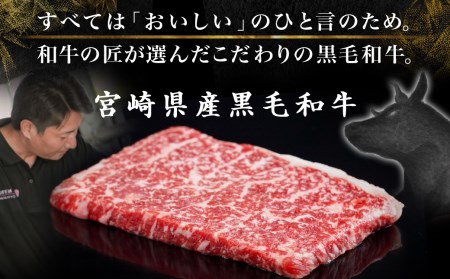 すべては「おいしい」のひと言のため。
和牛の匠が選んだこだわりの黒毛和牛。

宮崎県産黒毛和牛